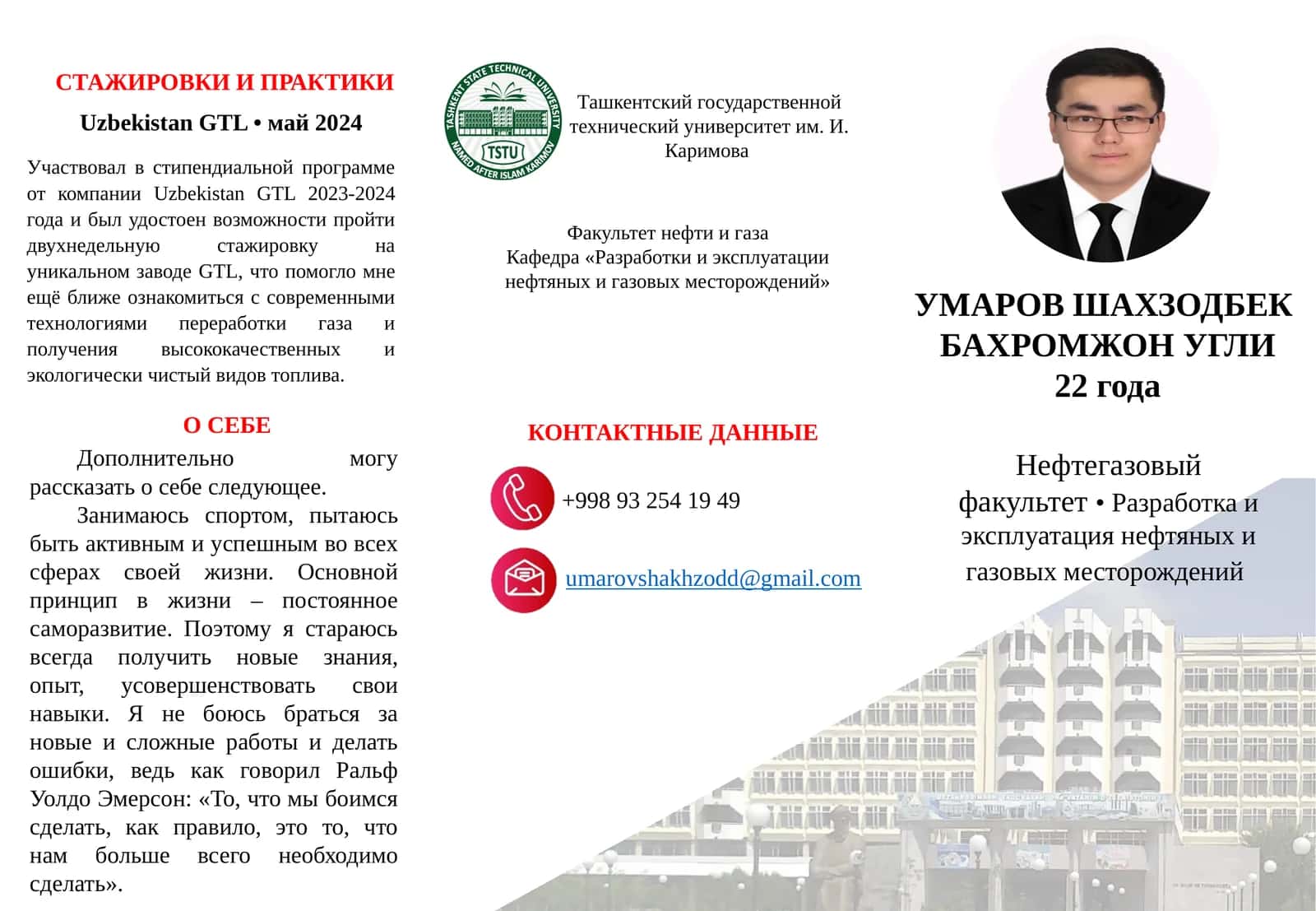 СТАЖИРОВКИ И ПРАКТИКИ

Uzbekistan GTL • май 2024

Участвовал в стипендиальной программе от компании Uzbekistan GTL 2023-2024 года и был удостоен возможности пройти двухнедельную стажировку на уникальном заводе GTL, что помогло мне ещё ближе ознакомиться с современными технологиями переработки газа и получения высококачественных и экологически чистый видов топлива.

О СЕБЕ

Дополнительно могу рассказать о себе следующее.

Занимаюсь спортом, пытаюсь быть активным и успешным во всех сферах своей жизни. Основной принцип в жизни – постоянное саморазвитие. Поэтому я стараюсь всегда получить новые знания, опыт, усовершенствовать свои навыки. Я не боюсь браться за новые и сложные работы и делать ошибки, ведь как говорил Ральф Уолдо Эмерсон: «То, что мы боимся сделать, как правило, это то, что нам больше всего необходимо сделать».

TASHKENT STATE TECHNICAL UNIVERSITY
TSTU
NAMED AFTER ISLAM KARIMOV

Ташкентский государственной технический университет им. И. Каримова

Факультет нефти и газа
Кафедра «Разработки и эксплуатации нефтяных и газовых месторождений»

КОНТАКТНЫЕ ДАННЫЕ

+998 93 254 19 49

umarovshakhzodd@gmail.com

УМАРОВ ШАХЗОДБЕК БАХРОМЖОН УГЛИ
22 года

Нефтегазовый факультет • Разработка и эксплуатация нефтяных и газовых месторождений